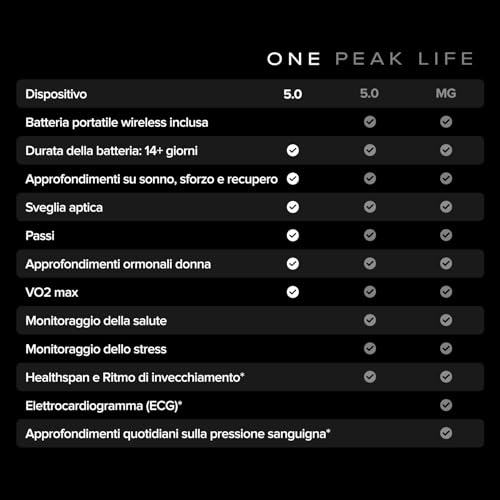 | | ONE | PEAK | LIFE |
|---|---|---|---|
| Dispositivo | 5.0 | 5.0 | MG |
| Batteria portatile wireless inclusa | | ✓ | ✓ |
| Durata della batteria: 14+ giorni | ✓ | ✓ | ✓ |
| Approfondimenti su sonno, sforzo e recupero | ✓ | ✓ | ✓ |
| Sveglia aptica | ✓ | ✓ | ✓ |
| Passi | ✓ | ✓ | ✓ |
| Approfondimenti ormonali donna | ✓ | ✓ | ✓ |
| VO2 max | ✓ | ✓ | ✓ |
| Monitoraggio della salute | | ✓ | ✓ |
| Monitoraggio dello stress | | ✓ | ✓ |
| Healthspan e Ritmo di invecchiamento* | | ✓ | ✓ |
| Elettrocardiogramma (ECG)* | | | ✓ |
| Approfondimenti quotidiani sulla pressione sanguigna* | | | ✓ |